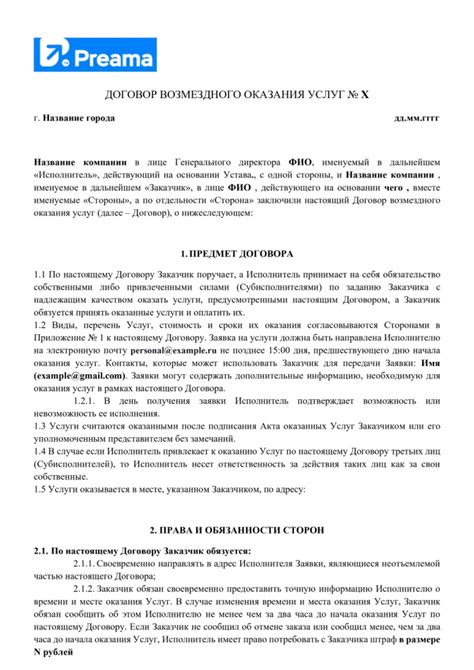 Preama

ДОГОВОР ВОЗМЕЗДНОГО ОКАЗАНИЯ УСЛУГ № X

г. Название города

дд.мм.гггг

Название компании в лице Генерального директора ФИО, именуемый в дальнейшем «Исполнитель», действующий на основании Устава,, с одной стороны, и Название компании , именуемое в дальнейшем «Заказчик», в лице ФИО , действующего на основании чего , вместе именуемые «Стороны», а по отдельности «Сторона» заключили настоящий Договор возмездного оказания услуг (далее – Договор), о нижеследующем:

1. ПРЕДМЕТ ДОГОВОРА

1.1 По настоящему Договору Заказчик поручает, а Исполнитель принимает на себя обязательство собственными либо привлеченными силами (Субисполнителями) по заданию Заказчика с надлежащим качеством оказать услуги, предусмотренными настоящим Договором, а Заказчик обязуется принять оказанные услуги и оплатить их.
1.2 Виды, перечень Услуг, стоимость и сроки их оказания согласовываются Сторонами в Приложение № 1 к настоящему Договору. Заявка на услуги должна быть направлена Исполнителю на электронную почту personal@example.ru не позднее 15:00 дня, предшествующего дню начала оказания услуг. Контакты, которые может использовать Заказчик для передачи Заявки: Имя (example@gmail.com). Заявки могут содержать дополнительные информацию, необходимую для оказания услуг в рамках настоящего Договора.
1.2.1. В день получения заявки Исполнитель подтверждает возможность или невозможность ее исполнения.
1.3 Услуги считаются оказанными после подписания Акта оказанных Услуг Заказчиком или его уполномоченным представителем без замечаний.
1.4 В случае если Исполнитель привлекает к оказанию Услуг по настоящему Договору третьих лиц (Субисполнителей), то Исполнитель несет ответственность за действия таких лиц как за свои собственные.
1.5 Услуги оказывается в месте, указанном Заказчиком, по адресу:

2. ПРАВА И ОБЯЗАННОСТИ СТОРОН

2.1. По настоящему Договору Заказчик обязуется:
2.1.1. Своевременно направлять в адрес Исполнителя Заявки, являющиеся неотъемлемой частью настоящего Договора;
2.1.2. Заказчик обязан своевременно предоставить точную информацию Исполнителю о времени и месте оказания Услуг. В случае изменения времени и места оказания Услуг, Заказчик обязан сообщить об этом Исполнителю не менее чем за два часа до начала оказания Услуг по настоящему Договору. Если Заказчик не сообщил об отмене заказа или сообщил менее, чем за два часа до начала оказания Услуг, Исполнитель имеет право потребовать с Заказчика штраф в размере N рублей